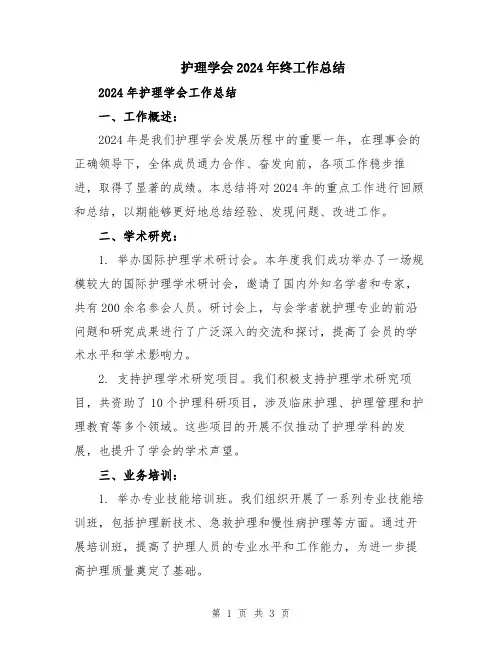 护理学会2024年终工作总结

2024年护理学会工作总结

一、工作概述：

2024年是我们护理学会发展历程中的重要一年，在理事会的正确领导下，全体成员通力合作、奋发向前，各项工作稳步推进，取得了显著的成绩。本总结将对2024年的重点工作进行回顾和总结，以期能够更好地总结经验、发现问题、改进工作。

二、学术研究：

1. 举办国际护理学术研讨会。本年度我们成功举办了一场规模较大的国际护理学术研讨会，邀请了国内外知名学者和专家，共有200余名参会人员。研讨会上，与会学者就护理专业的前沿问题和研究成果进行了广泛深入的交流和探讨，提高了会员的学术水平和学术影响力。

2. 支持护理学术研究项目。我们积极支持护理学术研究项目，共资助了10个护理科研项目，涉及临床护理、护理管理和护理教育等多个领域。这些项目的开展不仅推动了护理学科的发展，也提升了学会的学术声望。

三、业务培训：

1. 举办专业技能培训班。我们组织开展了一系列专业技能培训班，包括护理新技术、急救护理和慢性病护理等方面。通过开展培训班，提高了护理人员的专业水平和工作能力，为进一步提高护理质量奠定了基础。

第 1 页 共 3 页